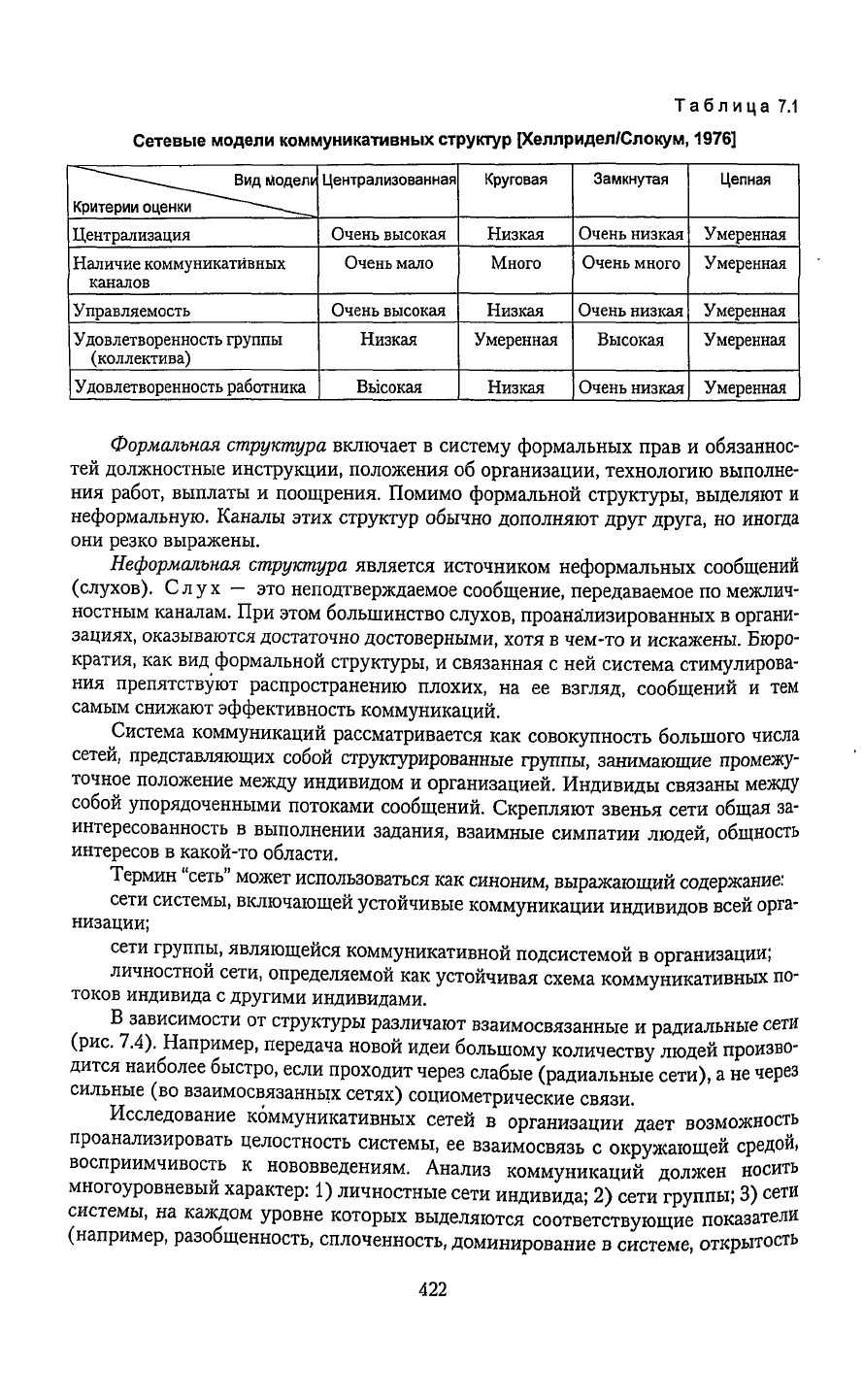 Таблица 7.1

Сетевые модели коммуникативных структур [Хеллридел/Слокум, 1976]

| Вид модели / Критерии оценки | Централизованная | Круговая | Замкнутая | Цепная |
|---|---|---|---|---|
| Централизация | Очень высокая | Низкая | Очень низкая | Умеренная |
| Наличие коммуникативных каналов | Очень мало | Много | Очень много | Умеренная |
| Управляемость | Очень высокая | Низкая | Очень низкая | Умеренная |
| Удовлетворенность группы (коллектива) | Низкая | Умеренная | Высокая | Умеренная |
| Удовлетворенность работника | Высокая | Низкая | Очень низкая | Умеренная |

Формальная структура включает в систему формальных прав и обязанностей должностные инструкции, положения об организации, технологию выполнения работ, выплаты и поощрения. Помимо формальной структуры, выделяют и неформальную. Каналы этих структур обычно дополняют друг друга, но иногда они резко выражены.

Неформальная структура является источником неформальных сообщений (слухов). Слух — это неподтверждаемое сообщение, передаваемое по межличностным каналам. При этом большинство слухов, проанализированных в организациях, оказываются достаточно достоверными, хотя в чем-то и искажены. Бюрократия, как вид формальной структуры, и связанная с ней система стимулирования препятствуют распространению плохих, на ее взгляд, сообщений и тем самым снижают эффективность коммуникаций.

Система коммуникаций рассматривается как совокупность большого числа сетей, представляющих собой структурированные группы, занимающие промежуточное положение между индивидом и организацией. Индивиды связаны между собой упорядоченными потоками сообщений. Скрепляют звенья сети общая заинтересованность в выполнении задания, взаимные симпатии людей, общность интересов в какой-то области.

Термин "сеть" может использоваться как синоним, выражающий содержание:

сети системы, включающей устойчивые коммуникации индивидов всей организации;

сети группы, являющейся коммуникативной подсистемой в организации;

личностной сети, определяемой как устойчивая схема коммуникативных потоков индивида с другими индивидами.

В зависимости от структуры различают взаимосвязанные и радиальные сети (рис. 7.4). Например, передача новой идеи большому количеству людей производится наиболее быстро, если проходит через слабые (радиальные сети), а не через сильные (во взаимосвязанных сетях) социометрические связи.

Исследование коммуникативных сетей в организации дает возможность проанализировать целостность системы, ее взаимосвязь с окружающей средой, восприимчивость к нововведениям. Анализ коммуникаций должен носить многоуровневый характер: 1) личностные сети индивида; 2) сети группы; 3) сети системы, на каждом уровне которых выделяются соответствующие показатели (например, разобщенность, сплоченность, доминирование в системе, открытость

422